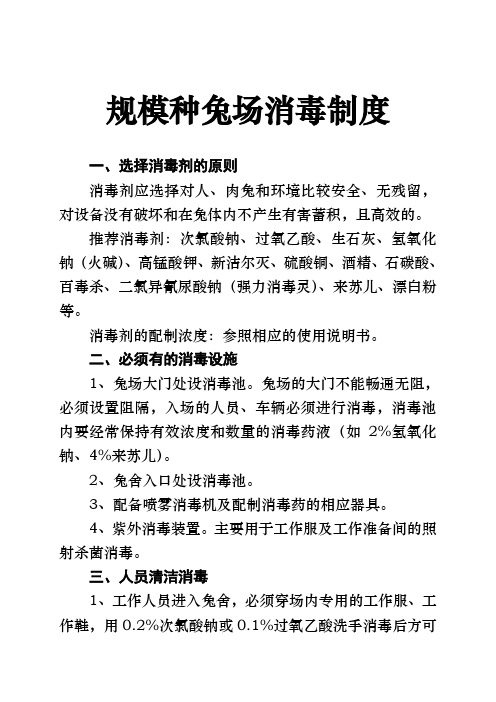 规模种兔场消毒制度

一、选择消毒剂的原则

消毒剂应选择对人、肉兔和环境比较安全、无残留，对设备没有破坏和在兔体内不产生有害蓄积，且高效的。

推荐消毒剂：次氯酸钠、过氧乙酸、生石灰、氢氧化钠（火碱）、高锰酸钾、新洁尔灭、硫酸铜、酒精、石碳酸、百毒杀、二氯异氰尿酸钠（强力消毒灵）、来苏儿、漂白粉等。

消毒剂的配制浓度：参照相应的使用说明书。

二、必须有的消毒设施

1、兔场大门处设消毒池。兔场的大门不能畅通无阻，必须设置阻隔，入场的人员、车辆必须进行消毒，消毒池内要经常保持有效浓度和数量的消毒药液（如 2%氢氧化钠、4%来苏儿）。

2、兔舍入口处设消毒池。

3、配备喷雾消毒机及配制消毒药的相应器具。

4、紫外消毒装置。主要用于工作服及工作准备间的照射杀菌消毒。

三、人员清洁消毒

1、工作人员进入兔舍，必须穿场内专用的工作服、工作鞋，用 0.2%次氯酸钠或 0.1%过氧乙酸洗手消毒后方可